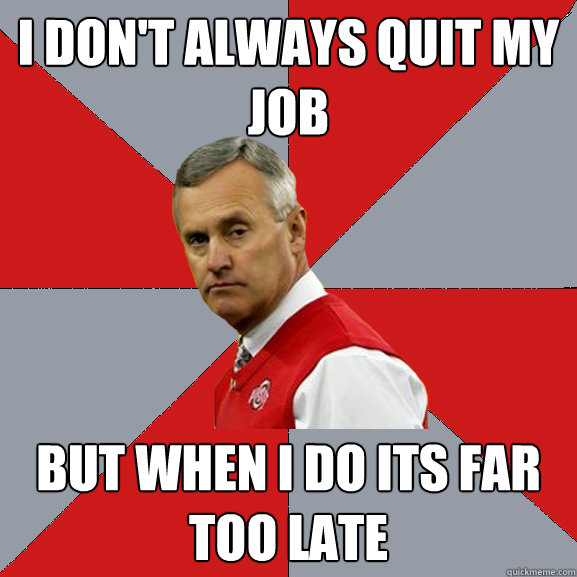 I DON'T ALWAYS QUIT MY JOB

BUT WHEN I DO ITS FAR TOO LATE

quickmeme.com